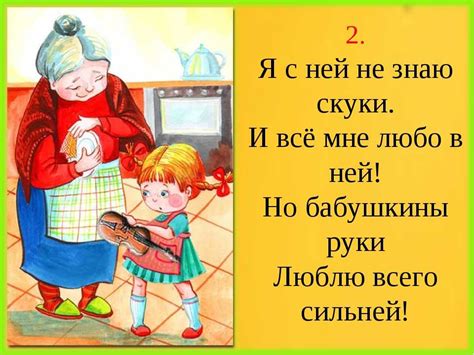 2.
Я с ней не знаю скуки.
И всё мне любо в ней!
Но бабушкины руки
Люблю всего сильней!